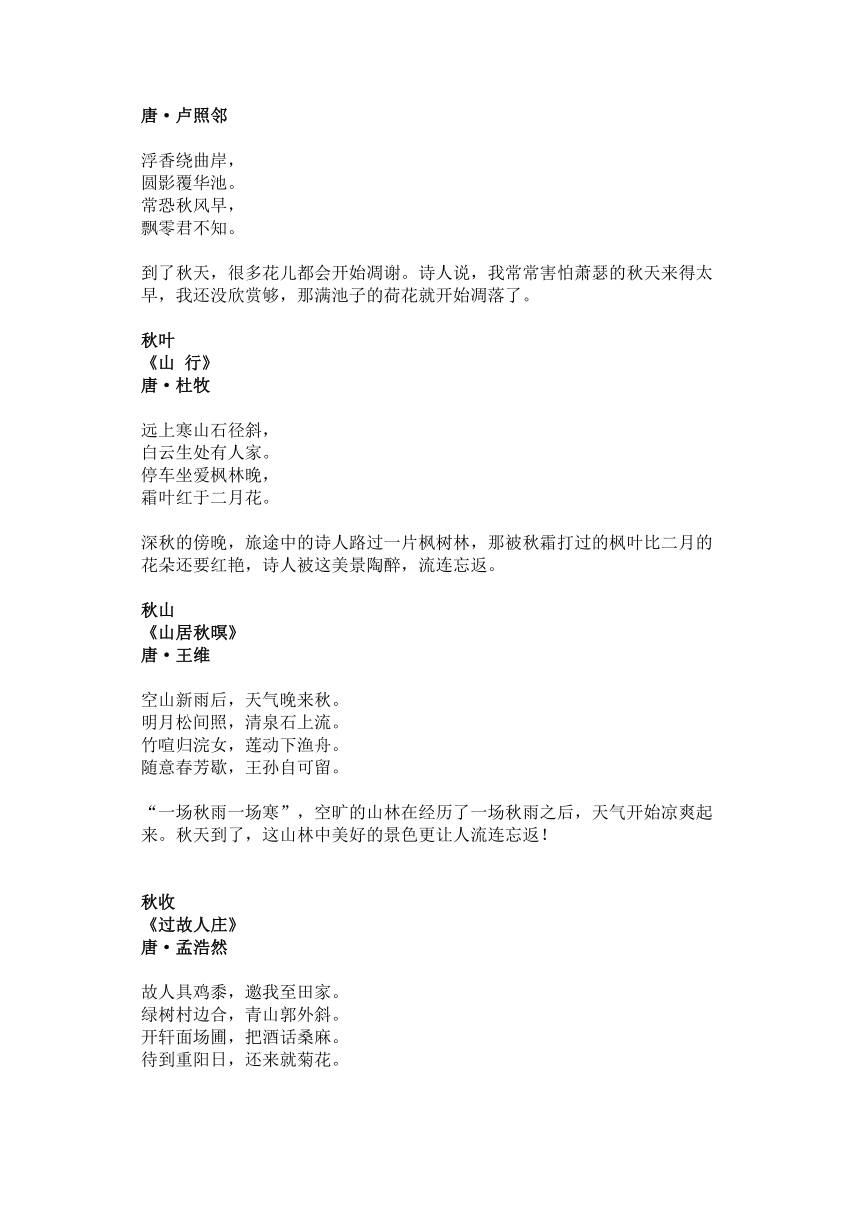 唐·卢照邻

浮香绕曲岸，
圆影覆华池。
常恐秋风早，
飘零君不知。

到了秋天，很多花儿都会开始凋谢。诗人说，我常常害怕萧瑟的秋天来得太早，我还没欣赏够，那满池子的荷花就开始凋落了。

秋叶
《山 行》
唐·杜牧

远上寒山石径斜，
白云生处有人家。
停车坐爱枫林晚，
霜叶红于二月花。

深秋的傍晚，旅途中的诗人路过一片枫树林，那被秋霜打过的枫叶比二月的花朵还要红艳，诗人被这美景陶醉，流连忘返。

秋山
《山居秋暝》
唐·王维

空山新雨后，天气晚来秋。
明月松间照，清泉石上流。
竹喧归浣女，莲动下渔舟。
随意春芳歇，王孙自可留。

“一场秋雨一场寒”，空旷的山林在经历了一场秋雨之后，天气开始凉爽起来。秋天到了，这山林中美好的景色更让人流连忘返！

秋收
《过故人庄》
唐·孟浩然

故人具鸡黍，邀我至田家。
绿树村边合，青山郭外斜。
开轩面场圃，把酒话桑麻。
待到重阳日，还来就菊花。